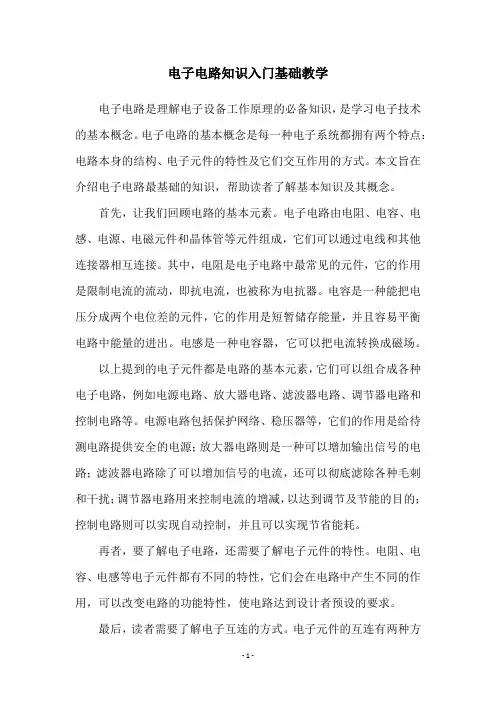 电子电路知识入门基础教学

电子电路是理解电子设备工作原理的必备知识，是学习电子技术的基本概念。电子电路的基本概念是每一种电子系统都拥有两个特点：电路本身的结构、电子元件的特性及它们交互作用的方式。本文旨在介绍电子电路最基础的知识，帮助读者了解基本知识及其概念。

首先，让我们回顾电路的基本元素。电子电路由电阻、电容、电感、电源、电磁元件和晶体管等元件组成，它们可以通过电线和其他连接器相互连接。其中，电阻是电子电路中最常见的元件，它的作用是限制电流的流动，即抗电流，也被称为电抗器。电容是一种能把电压分成两个电位差的元件，它的作用是短暂储存能量，并且容易平衡电路中能量的进出。电感是一种电容器，它可以把电流转换成磁场。

以上提到的电子元件都是电路的基本元素，它们可以组合成各种电子电路，例如电源电路、放大器电路、滤波器电路、调节器电路和控制电路等。电源电路包括保护网络、稳压器等，它们的作用是给待测电路提供安全的电源；放大器电路则是一种可以增加输出信号的电路；滤波器电路除了可以增加信号的电流，还可以彻底滤除各种毛刺和干扰；调节器电路用来控制电流的增减，以达到调节及节能的目的；控制电路则可以实现自动控制，并且可以实现节省能耗。

再者，要了解电子电路，还需要了解电子元件的特性。电阻、电容、电感等电子元件都有不同的特性，它们会在电路中产生不同的作用，可以改变电路的功能特性，使电路达到设计者预设的要求。

最后，读者需要了解电子互连的方式。电子元件的互连有两种方

- 1 -